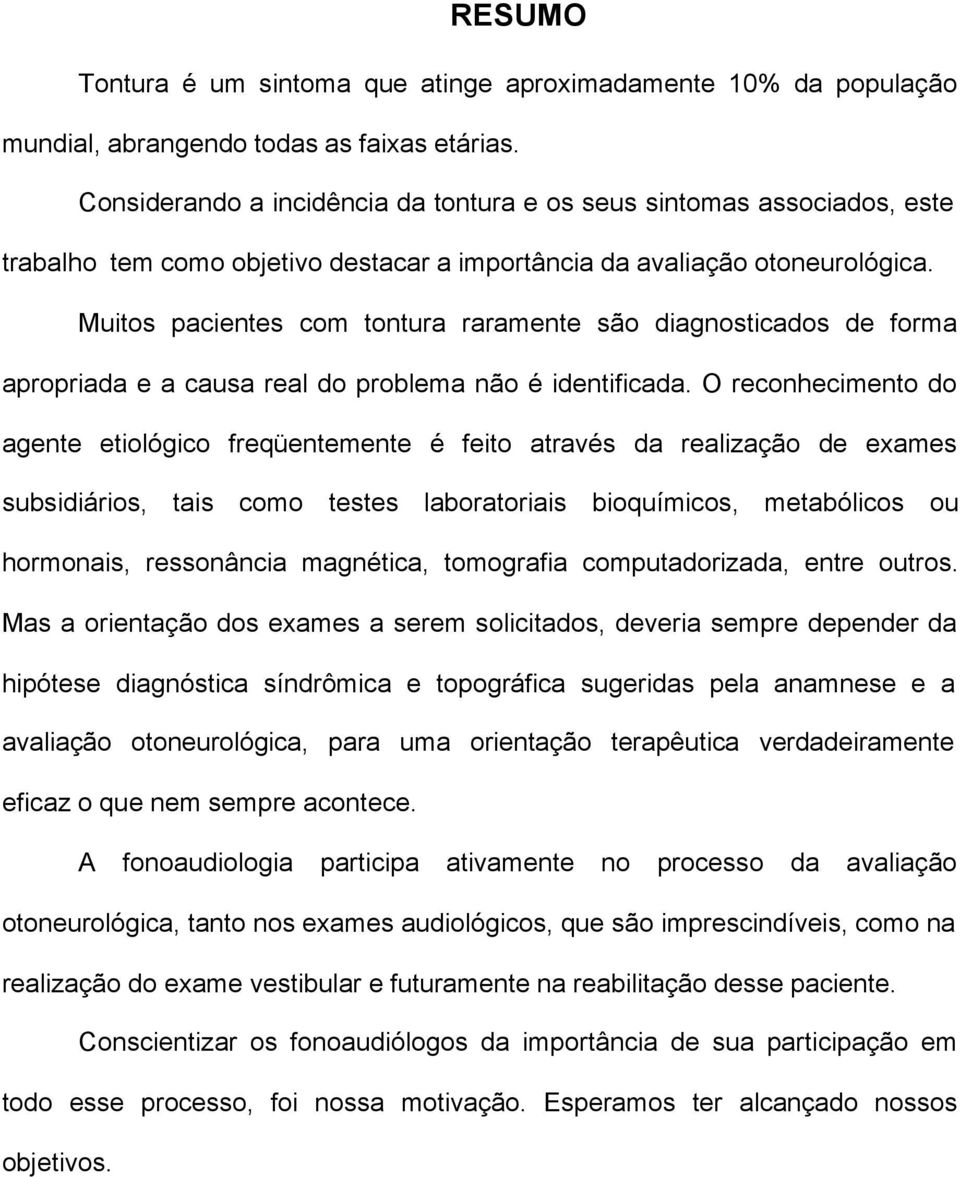 RESUMO

Tontura é um sintoma que atinge aproximadamente 10% da população mundial, abrangendo todas as faixas etárias.

Considerando a incidência da tontura e os seus sintomas associados, este trabalho tem como objetivo destacar a importância da avaliação otoneurológica.

Muitos pacientes com tontura raramente são diagnosticados de forma apropriada e a causa real do problema não é identificada. O reconhecimento do agente etiológico freqüentemente é feito através da realização de exames subsidiários, tais como testes laboratoriais bioquímicos, metabólicos ou hormonais, ressonância magnética, tomografia computadorizada, entre outros. Mas a orientação dos exames a serem solicitados, deveria sempre depender da hipótese diagnóstica síndrômica e topográfica sugeridas pela anamnese e a avaliação otoneurológica, para uma orientação terapêutica verdadeiramente eficaz o que nem sempre acontece.

A fonoaudiologia participa ativamente no processo da avaliação otoneurológica, tanto nos exames audiológicos, que são imprescindíveis, como na realização do exame vestibular e futuramente na reabilitação desse paciente.

Conscientizar os fonoaudiólogos da importância de sua participação em todo esse processo, foi nossa motivação. Esperamos ter alcançado nossos objetivos.